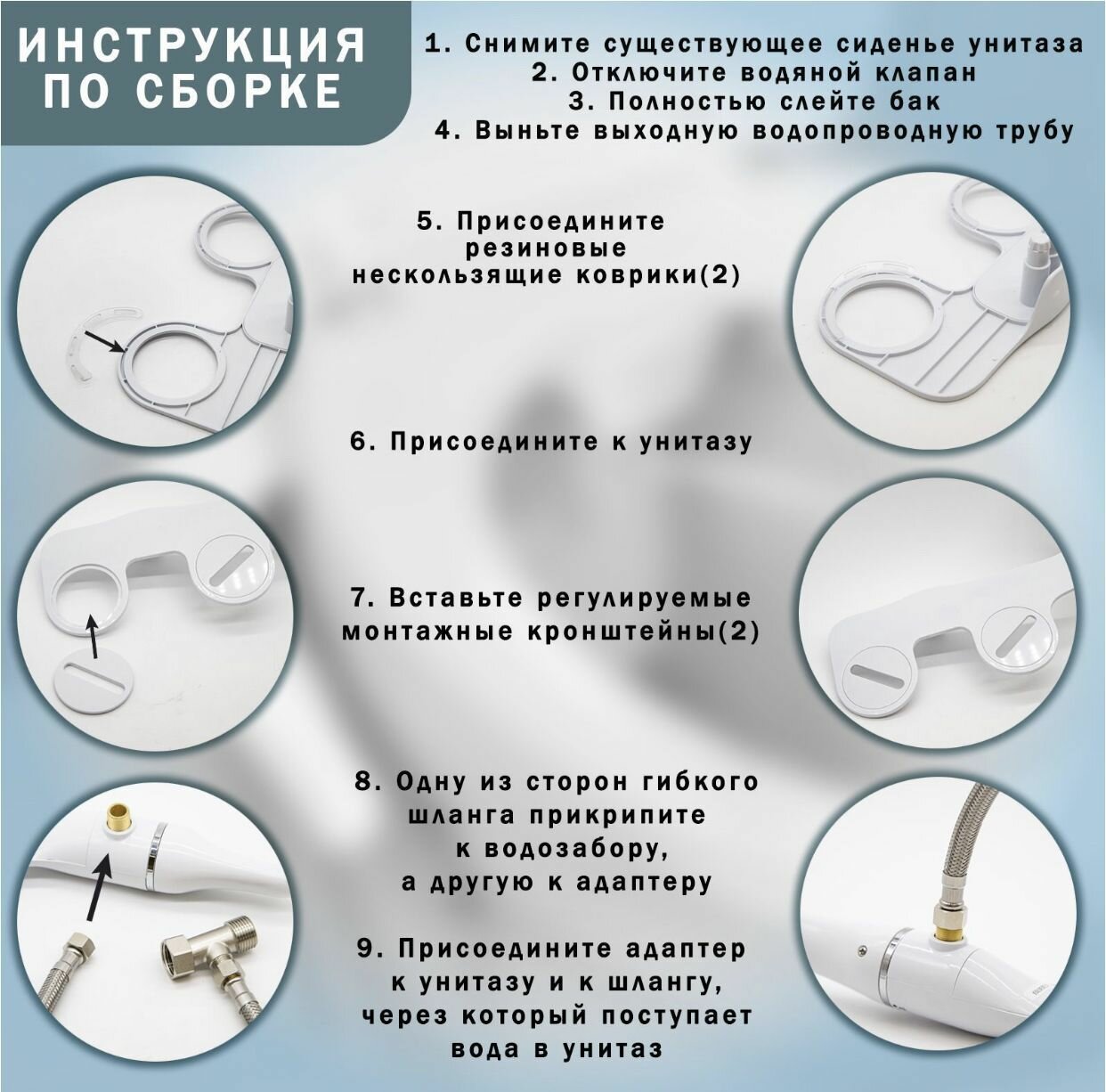 ИНСТРУКЦИЯ ПО СБОРКЕ

1. Снимите существующее сиденье унитаза
2. Отключите водяной клапан
3. Полностью слейте бак
4. Выньте выходную водопроводную трубу

5. Присоедините резиновые нескользящие коврики(2)

6. Присоедините к унитазу

7. Вставьте регулируемые монтажные кронштейны(2)

8. Одну из сторон гибкого шланга прикрипите к водозабору, а другую к адаптеру

9. Присоедините адаптер к унитазу и к шлангу, через который поступает вода в унитаз